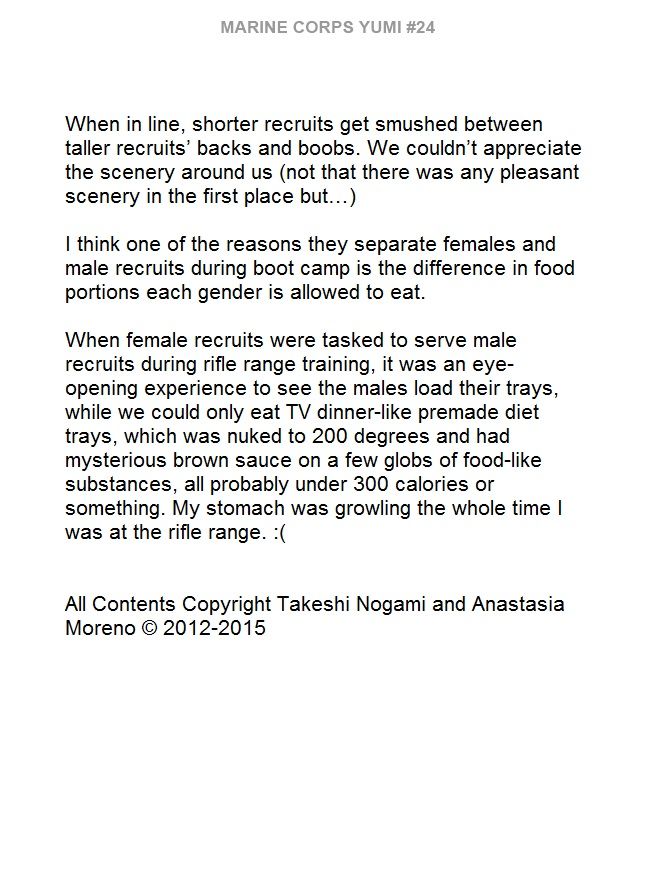 MARINE CORPS YUMI #24

When in line, shorter recruits get smushed between taller recruits' backs and boobs. We couldn't appreciate the scenery around us (not that there was any pleasant scenery in the first place but…)

I think one of the reasons they separate females and male recruits during boot camp is the difference in food portions each gender is allowed to eat.

When female recruits were tasked to serve male recruits during rifle range training, it was an eye-opening experience to see the males load their trays, while we could only eat TV dinner-like premade diet trays, which was nuked to 200 degrees and had mysterious brown sauce on a few globs of food-like substances, all probably under 300 calories or something. My stomach was growling the whole time I was at the rifle range. :(

All Contents Copyright Takeshi Nogami and Anastasia Moreno © 2012-2015